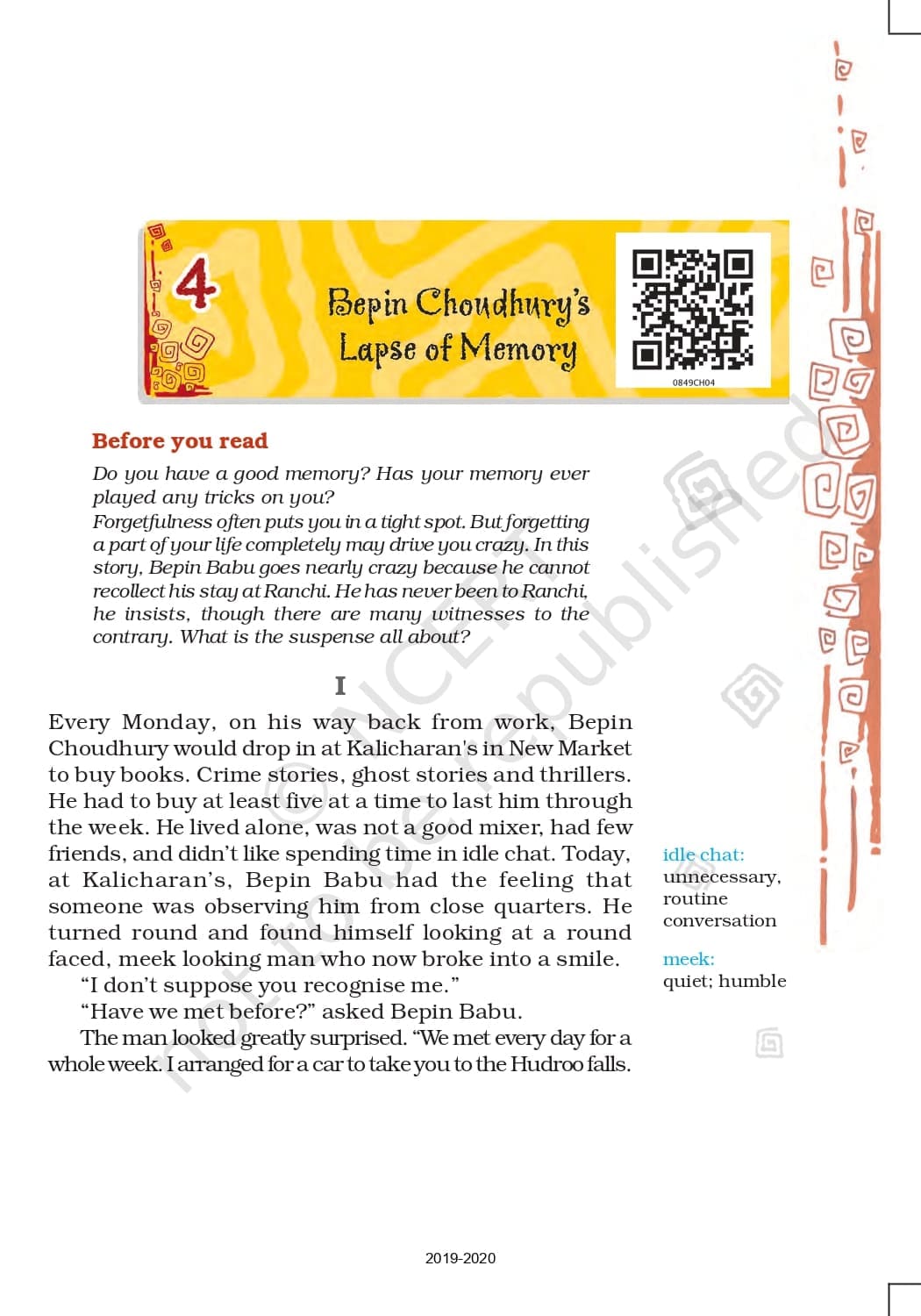 4

Bepin Choudhury's Lapse of Memory

0849CH04

Before you read

Do you have a good memory? Has your memory ever played any tricks on you?
Forgetfulness often puts you in a tight spot. But forgetting a part of your life completely may drive you crazy. In this story, Bepin Babu goes nearly crazy because he cannot recollect his stay at Ranchi. He has never been to Ranchi, he insists, though there are many witnesses to the contrary. What is the suspense all about?

I

Every Monday, on his way back from work, Bepin Choudhury would drop in at Kalicharan's in New Market to buy books. Crime stories, ghost stories and thrillers. He had to buy at least five at a time to last him through the week. He lived alone, was not a good mixer, had few friends, and didn't like spending time in idle chat. Today, at Kalicharan's, Bepin Babu had the feeling that someone was observing him from close quarters. He turned round and found himself looking at a round faced, meek looking man who now broke into a smile.

"I don't suppose you recognise me."

"Have we met before?" asked Bepin Babu.

The man looked greatly surprised. "We met every day for a whole week. I arranged for a car to take you to the Hudroo falls.

idle chat: unnecessary, routine conversation

meek: quiet; humble

© NCERT not to be republished

2019-2020